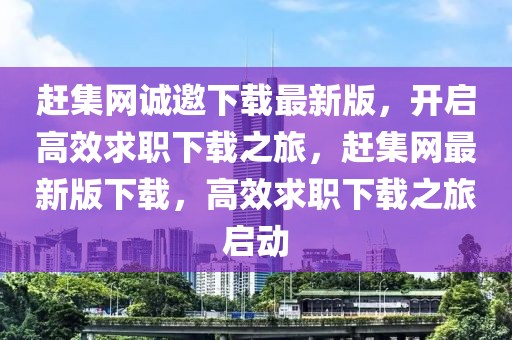 赶集网诚邀下载最新版，开启高效求职下载之旅，赶集网最新版下载，高效求职下载之旅启动